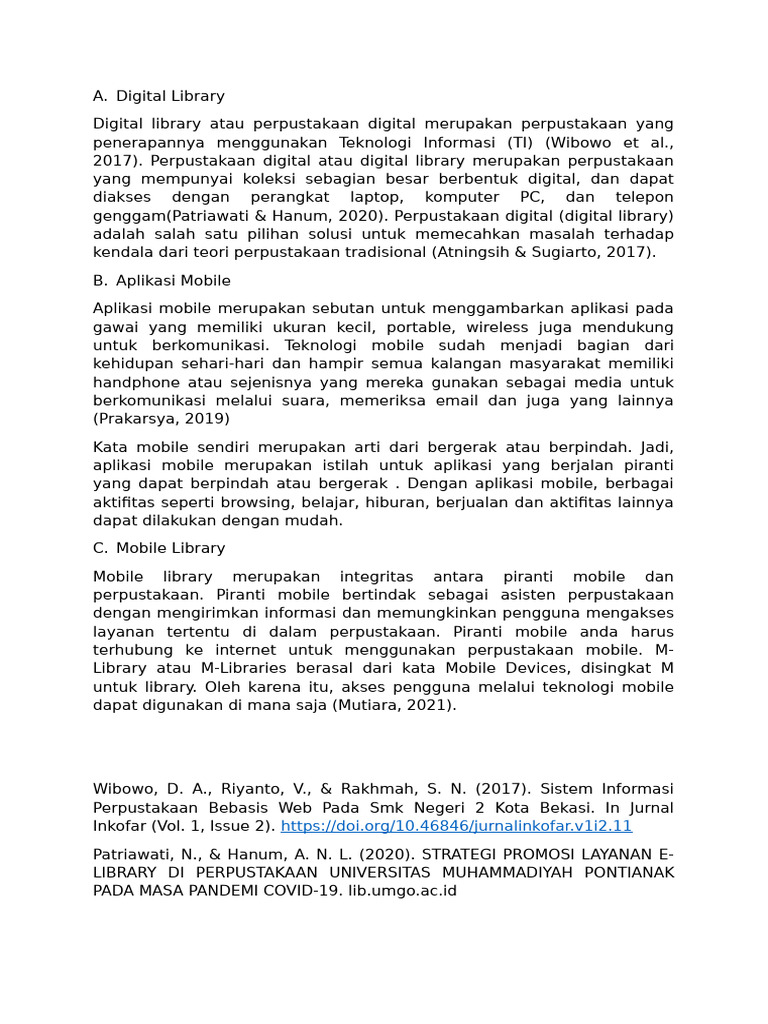 A. Digital Library

Digital library atau perpustakaan digital merupakan perpustakaan yang penerapannya menggunakan Teknologi Informasi (TI) (Wibowo et al., 2017). Perpustakaan digital atau digital library merupakan perpustakaan yang mempunyai koleksi sebagian besar berbentuk digital, dan dapat diakses dengan perangkat laptop, komputer PC, dan telepon genggam(Patriawati & Hanum, 2020). Perpustakaan digital (digital library) adalah salah satu pilihan solusi untuk memecahkan masalah terhadap kendala dari teori perpustakaan tradisional (Atningsih & Sugiarto, 2017).

B. Aplikasi Mobile

Aplikasi mobile merupakan sebutan untuk menggambarkan aplikasi pada gawai yang memiliki ukuran kecil, portable, wireless juga mendukung untuk berkomunikasi. Teknologi mobile sudah menjadi bagian dari kehidupan sehari-hari dan hampir semua kalangan masyarakat memiliki handphone atau sejenisnya yang mereka gunakan sebagai media untuk berkomunikasi melalui suara, memeriksa email dan juga yang lainnya (Prakarsya, 2019)

Kata mobile sendiri merupakan arti dari bergerak atau berpindah. Jadi, aplikasi mobile merupakan istilah untuk aplikasi yang berjalan piranti yang dapat berpindah atau bergerak . Dengan aplikasi mobile, berbagai aktifitas seperti browsing, belajar, hiburan, berjualan dan aktifitas lainnya dapat dilakukan dengan mudah.

C. Mobile Library

Mobile library merupakan integritas antara piranti mobile dan perpustakaan. Piranti mobile bertindak sebagai asisten perpustakaan dengan mengirimkan informasi dan memungkinkan pengguna mengakses layanan tertentu di dalam perpustakaan. Piranti mobile anda harus terhubung ke internet untuk menggunakan perpustakaan mobile. M-Library atau M-Libraries berasal dari kata Mobile Devices, disingkat M untuk library. Oleh karena itu, akses pengguna melalui teknologi mobile dapat digunakan di mana saja (Mutiara, 2021).

Wibowo, D. A., Riyanto, V., & Rakhmah, S. N. (2017). Sistem Informasi Perpustakaan Bebasis Web Pada Smk Negeri 2 Kota Bekasi. In Jurnal Inkofar (Vol. 1, Issue 2). https://doi.org/10.46846/jurnalinkofar.v1i2.11

Patriawati, N., & Hanum, A. N. L. (2020). STRATEGI PROMOSI LAYANAN E-LIBRARY DI PERPUSTAKAAN UNIVERSITAS MUHAMMADIYAH PONTIANAK PADA MASA PANDEMI COVID-19. lib.umgo.ac.id